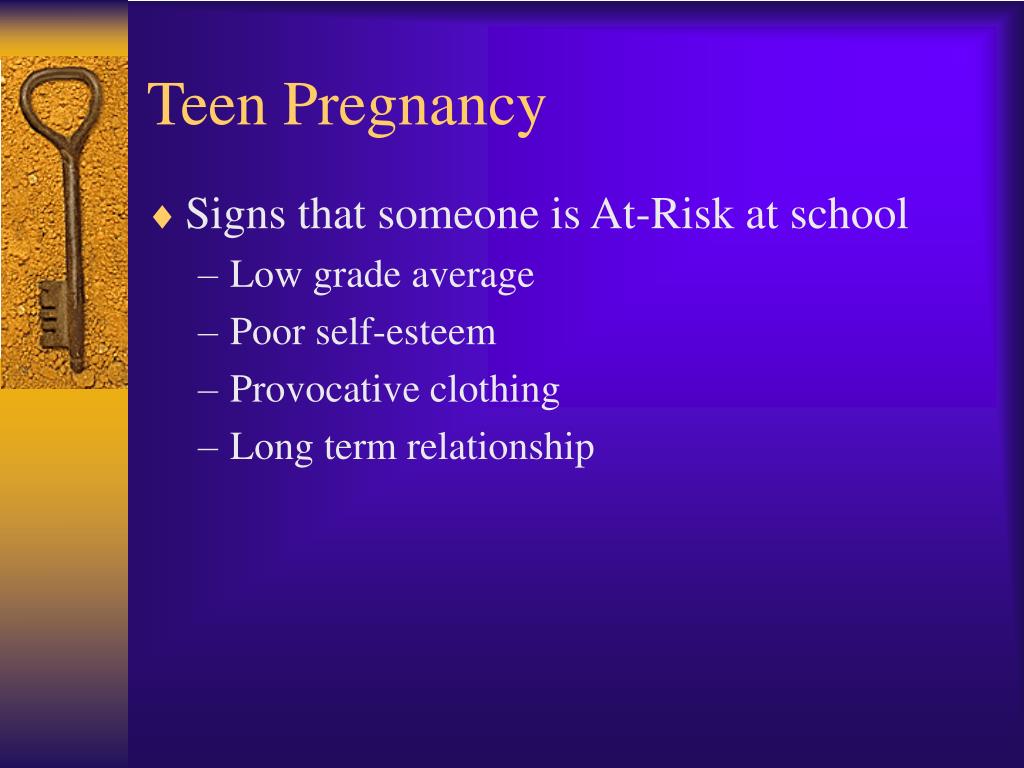 Teen Pregnancy

♦ Signs that someone is At-Risk at school
– Low grade average
– Poor self-esteem
– Provocative clothing
– Long term relationship